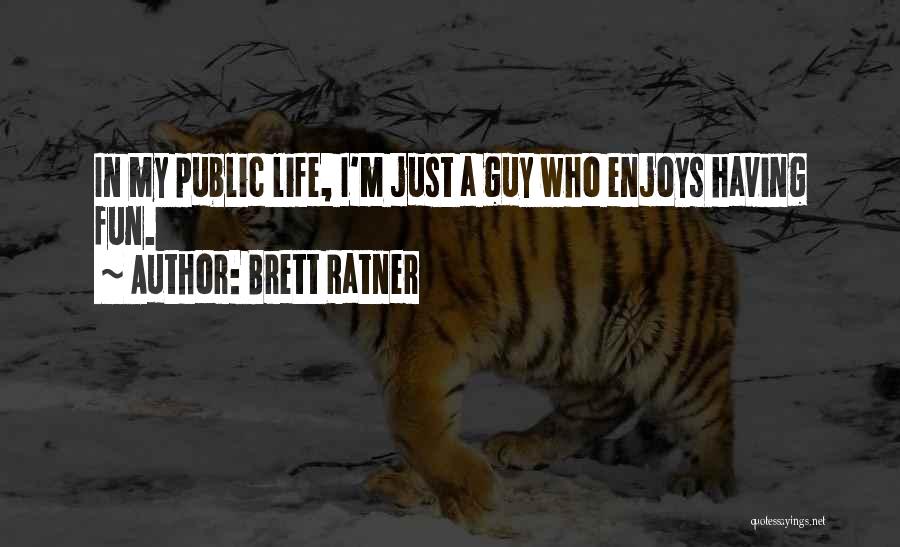 IN MY PUBLIC LIFE, I'M JUST A GUY WHO ENJOYS HAVING FUN.

~ AUTHOR: BRETT RATNER

quotessayings.net